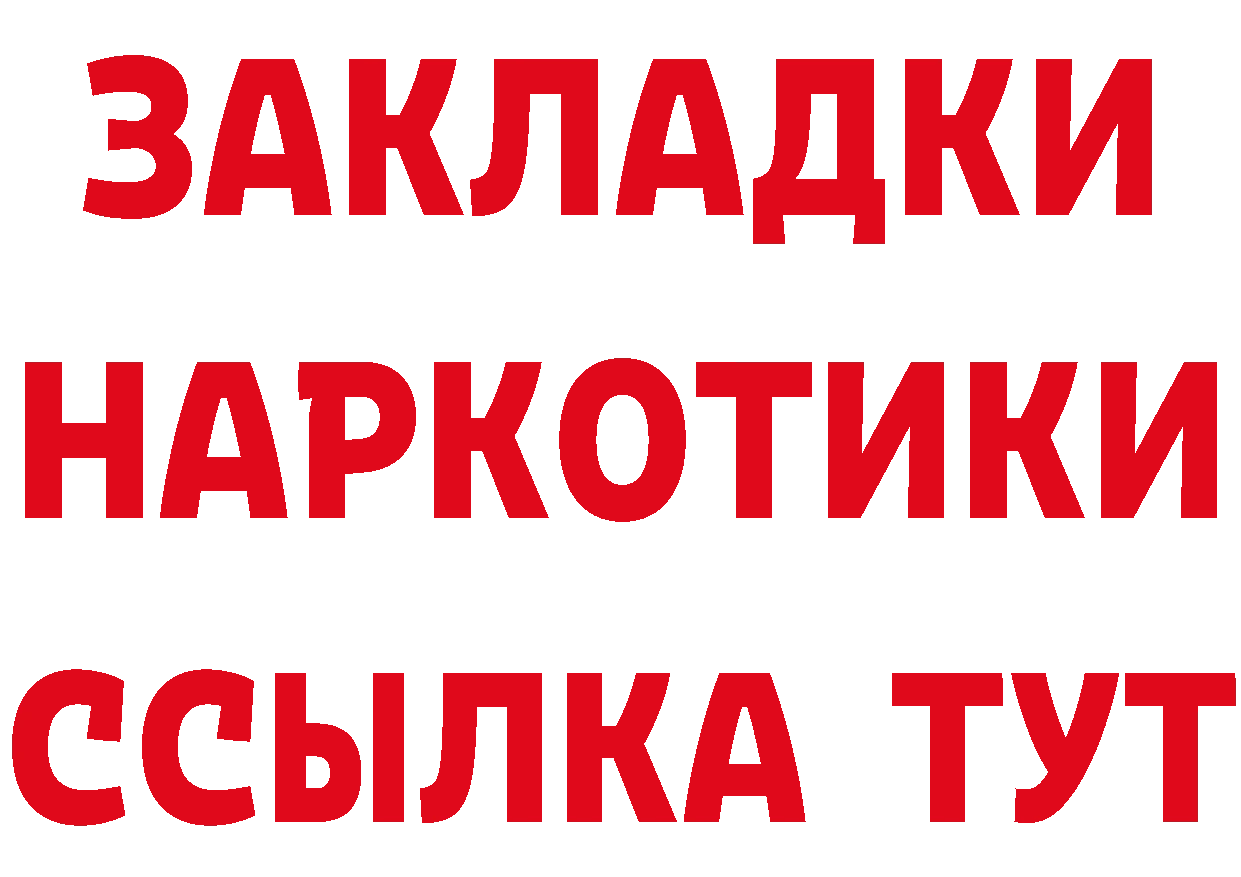 ЗАКЛАДКИ НАРКОТИКИ ССЫЛКА ТУТ